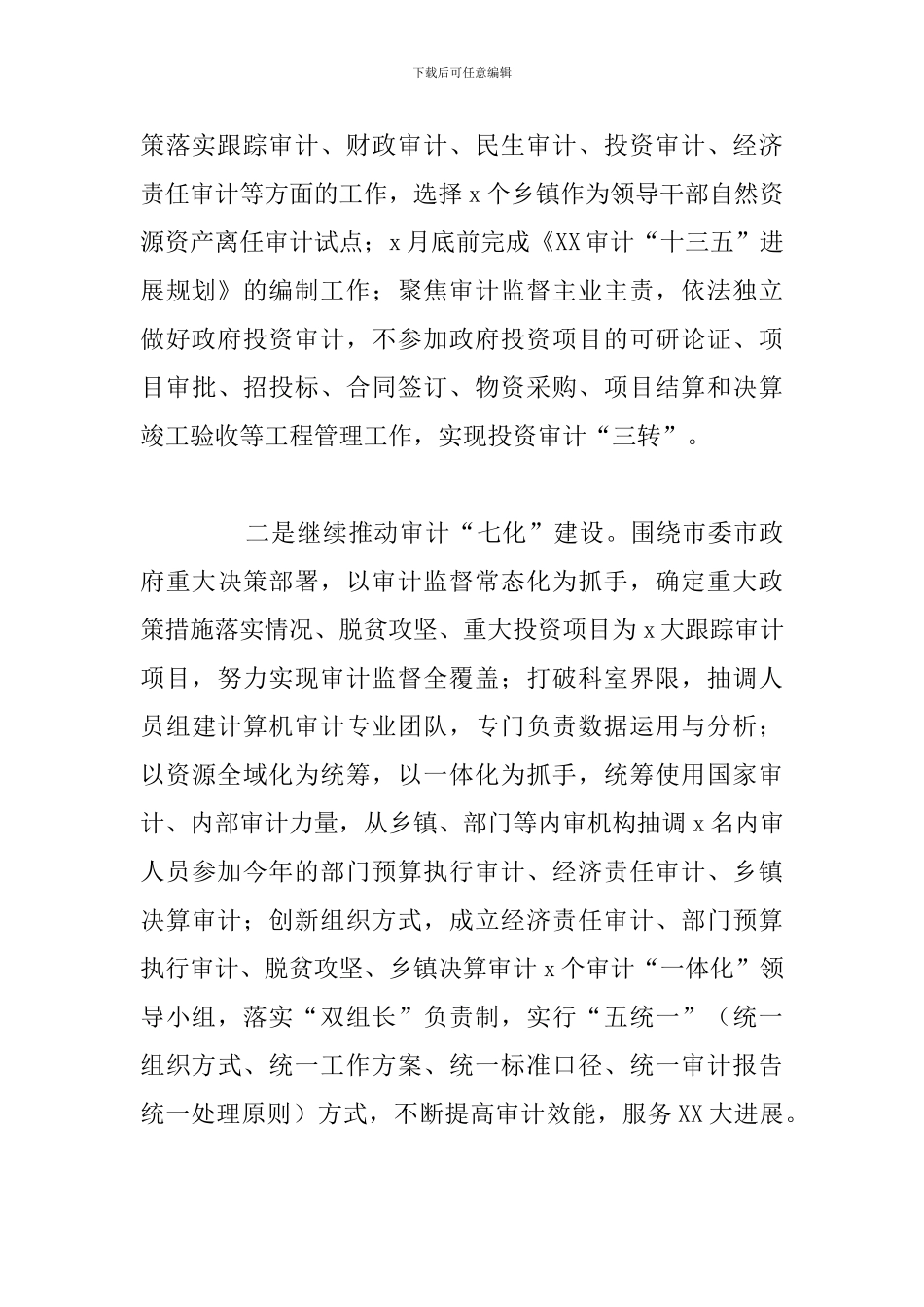 下载后可任意编辑

策落实跟踪审计、财政审计、民生审计、投资审计、经济责任审计等方面的工作，选择x个乡镇作为领导干部自然资源资产离任审计试点；x月底前完成《XX审计“十三五”进展规划》的编制工作；聚焦审计监督主业主责，依法独立做好政府投资审计，不参加政府投资项目的可研论证、项目审批、招投标、合同签订、物资采购、项目结算和决算竣工验收等工程管理工作，实现投资审计“三转”。

二是继续推动审计“七化”建设。围绕市委市政府重大决策部署，以审计监督常态化为抓手，确定重大政策措施落实情况、脱贫攻坚、重大投资项目为x大跟踪审计项目，努力实现审计监督全覆盖；打破科室界限，抽调人员组建计算机审计专业团队，专门负责数据运用与分析；以资源全域化为统筹，以一体化为抓手，统筹使用国家审计、内部审计力量，从乡镇、部门等内审机构抽调x名内审人员参加今年的部门预算执行审计、经济责任审计、乡镇决算审计；创新组织方式，成立经济责任审计、部门预算执行审计、脱贫攻坚、乡镇决算审计x个审计“一体化”领导小组，落实“双组长”负责制，实行“五统一”（统一组织方式、统一工作方案、统一标准口径、统一审计报告统一处理原则）方式，不断提高审计效能，服务XX大进展。